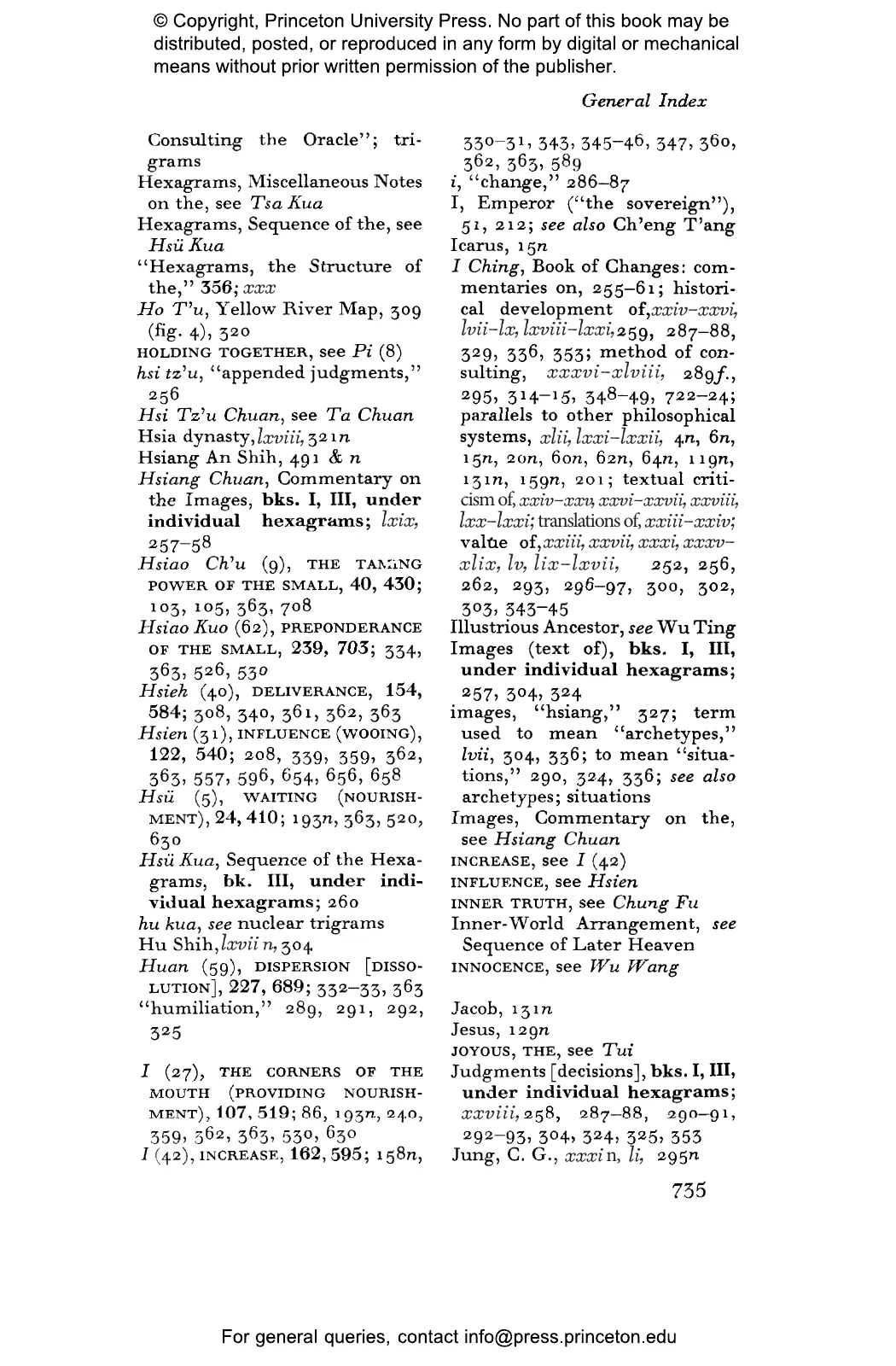 © Copyright, Princeton University Press. No part of this book may be distributed, posted, or reproduced in any form by digital or mechanical means without prior written permission of the publisher.

General Index

Consulting the Oracle"; trigrams
Hexagrams, Miscellaneous Notes on the, see Tsa Kua
Hexagrams, Sequence of the, see Hsü Kua
"Hexagrams, the Structure of the," 356; xxx
Ho T'u, Yellow River Map, 309 (fig. 4), 320
HOLDING TOGETHER, see Pi (8)
hsi tz'u, "appended judgments," 256
Hsi Tz'u Chuan, see Ta Chuan
Hsia dynasty, lxviii, 321n
Hsiang An Shih, 491 & n
Hsiang Chuan, Commentary on the Images, bks. I, III, under individual hexagrams; lxix, 257–58
Hsiao Ch'u (9), THE TAMING POWER OF THE SMALL, 40, 430; 103, 105, 363, 708
Hsiao Kuo (62), PREPONDERANCE OF THE SMALL, 239, 703; 334, 363, 526, 530
Hsieh (40), DELIVERANCE, 154, 584; 308, 340, 361, 362, 363
Hsien (31), INFLUENCE (WOOING), 122, 540; 208, 339, 359, 362, 363, 557, 596, 654, 656, 658
Hsü (5), WAITING (NOURISHMENT), 24, 410; 193n, 363, 520, 630
Hsü Kua, Sequence of the Hexagrams, bk. III, under individual hexagrams; 260
hu kua, see nuclear trigrams
Hu Shih, lxvii n, 304
Huan (59), DISPERSION [DISSOLUTION], 227, 689; 332–33, 363
"humiliation," 289, 291, 292, 325

I (27), THE CORNERS OF THE MOUTH (PROVIDING NOURISHMENT), 107, 519; 86, 193n, 240, 359, 362, 363, 530, 630
I (42), INCREASE, 162, 595; 158n, 330–31, 343, 345–46, 347, 360, 362, 363, 589
i, "change," 286–87
I, Emperor ("the sovereign"), 51, 212; see also Ch'eng T'ang
Icarus, 15n
I Ching, Book of Changes: commentaries on, 255–61; historical development of, xxiv–xxvi, lvii–lx, lxviii–lxxi, 259, 287–88, 329, 336, 353; method of consulting, xxxvi–xlviii, 289f., 295, 314–15, 348–49, 722–24; parallels to other philosophical systems, xlii, lxxi–lxxii, 4n, 6n, 15n, 20n, 60n, 62n, 64n, 119n, 131n, 159n, 201; textual criticism of, xxiv–xxv, xxvi–xxvii, xxviii, lxx–lxxi; translations of, xxiii–xxiv; value of, xxiii, xxvii, xxxi, xxxv–xlix, lv, lix–lxvii, 252, 256, 262, 293, 296–97, 300, 302, 303, 343–45
Illustrious Ancestor, see Wu Ting
Images (text of), bks. I, III, under individual hexagrams; 257, 304, 324
images, "hsiang," 327; term used to mean "archetypes," lvii, 304, 336; to mean "situations," 290, 324, 336; see also archetypes; situations
Images, Commentary on the, see Hsiang Chuan
INCREASE, see I (42)
INFLUENCE, see Hsien
INNER TRUTH, see Chung Fu
Inner-World Arrangement, see Sequence of Later Heaven
INNOCENCE, see Wu Wang

Jacob, 131n
Jesus, 129n
JOYOUS, THE, see Tui
Judgments [decisions], bks. I, III, under individual hexagrams; xxviii, 258, 287–88, 290–91, 292–93, 304, 324, 325, 353
Jung, C. G., xxxi n, li, 295n

735

For general queries, contact info@press.princeton.edu